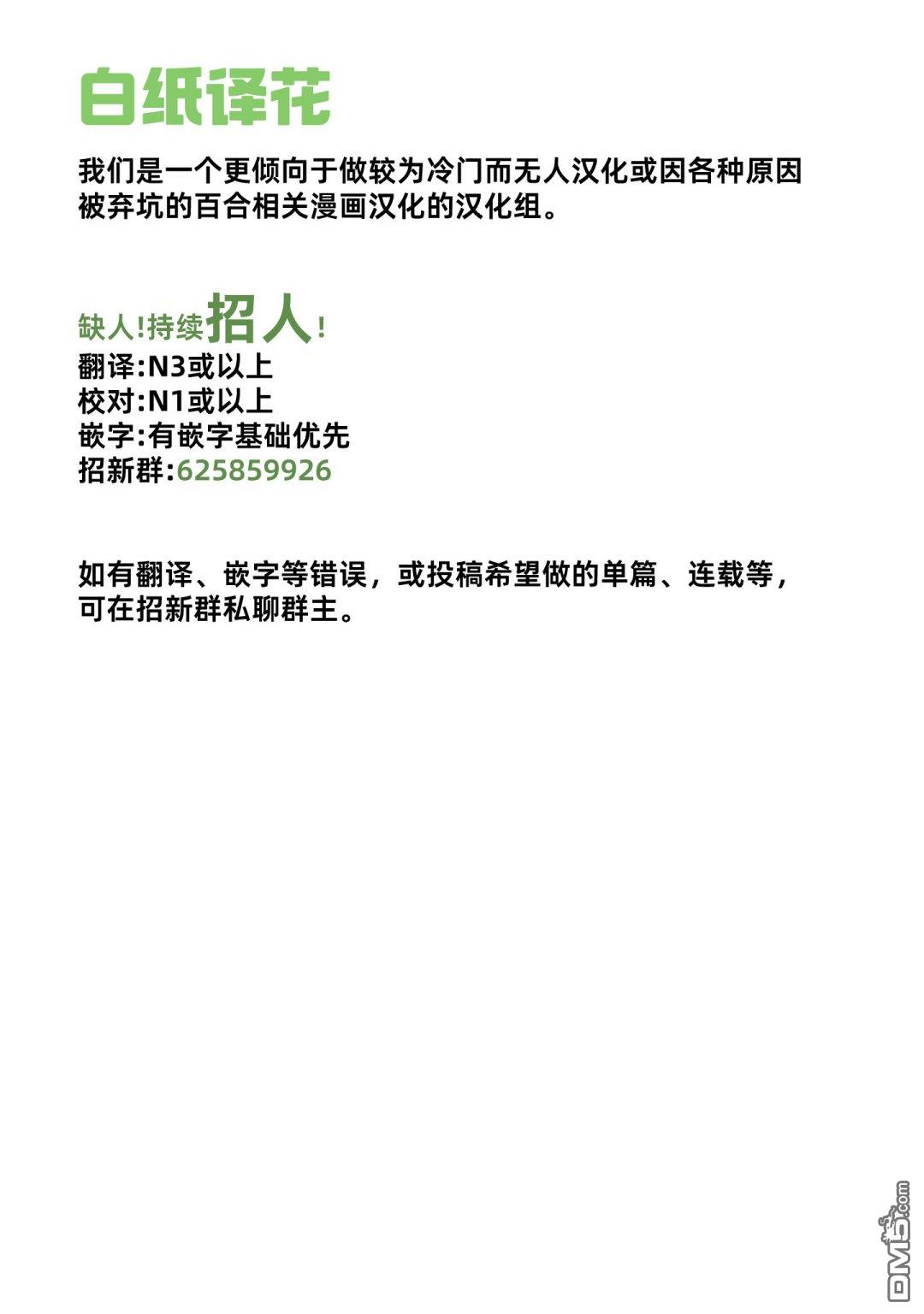 白纸译花

我们是一个更倾向于做较为冷门而无人汉化或因各种原因被弃坑的百合相关漫画汉化的汉化组。

缺人!持续招人!
翻译:N3或以上
校对:N1或以上
嵌字:有嵌字基础优先
招新群:625859926

如有翻译、嵌字等错误，或投稿希望做的单篇、连载等，可在招新群私聊群主。

DM5.com